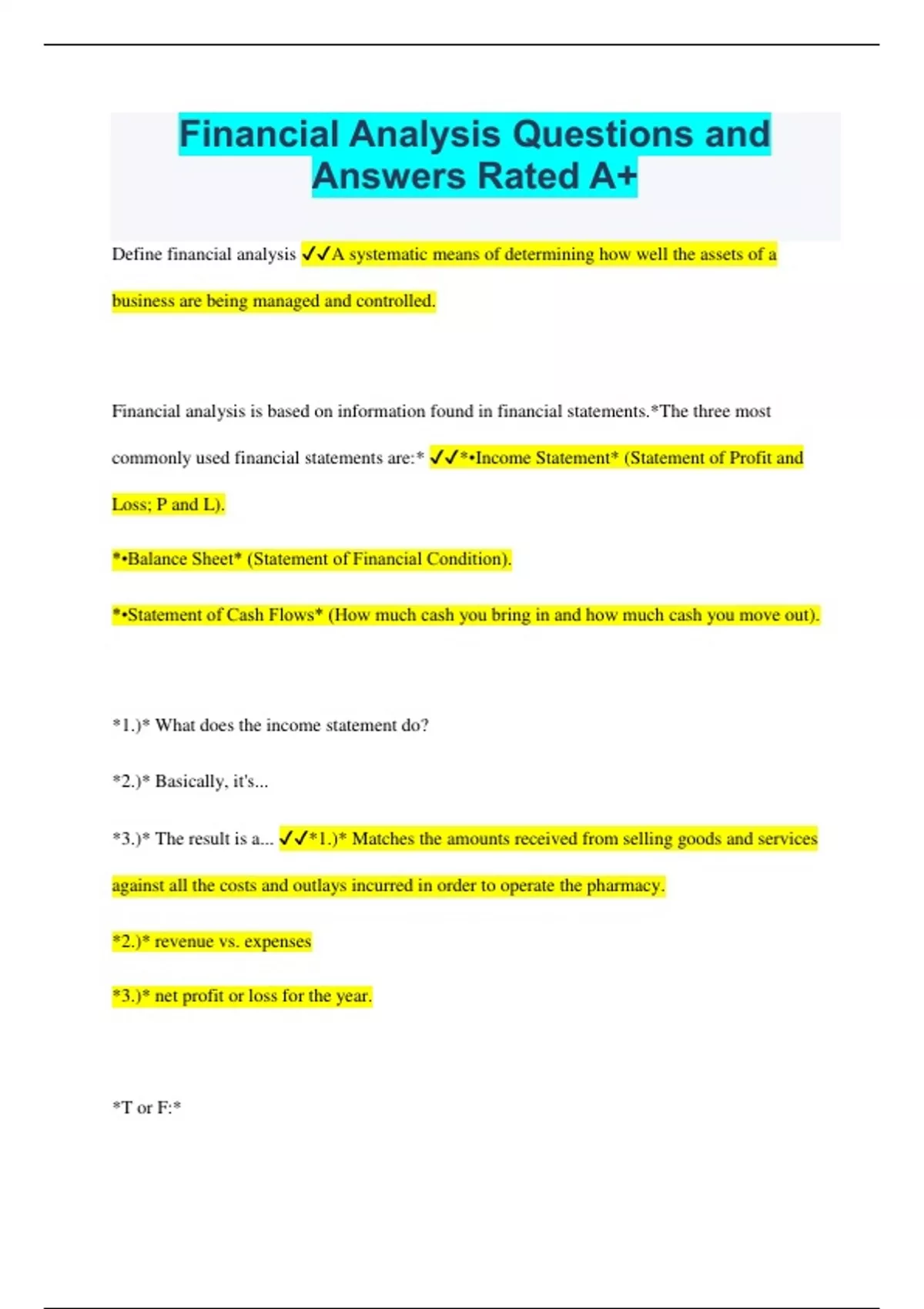 Financial Analysis Questions and Answers Rated A+

Define financial analysis ✓✓A systematic means of determining how well the assets of a business are being managed and controlled.

Financial analysis is based on information found in financial statements.*The three most commonly used financial statements are:* ✓✓*•Income Statement* (Statement of Profit and Loss; P and L).

*•Balance Sheet* (Statement of Financial Condition).

*•Statement of Cash Flows* (How much cash you bring in and how much cash you move out).

*1.)* What does the income statement do?

*2.)* Basically, it's...

*3.)* The result is a... ✓✓*1.)* Matches the amounts received from selling goods and services against all the costs and outlays incurred in order to operate the pharmacy.

*2.)* revenue vs. expenses

*3.)* net profit or loss for the year.

*T or F:*